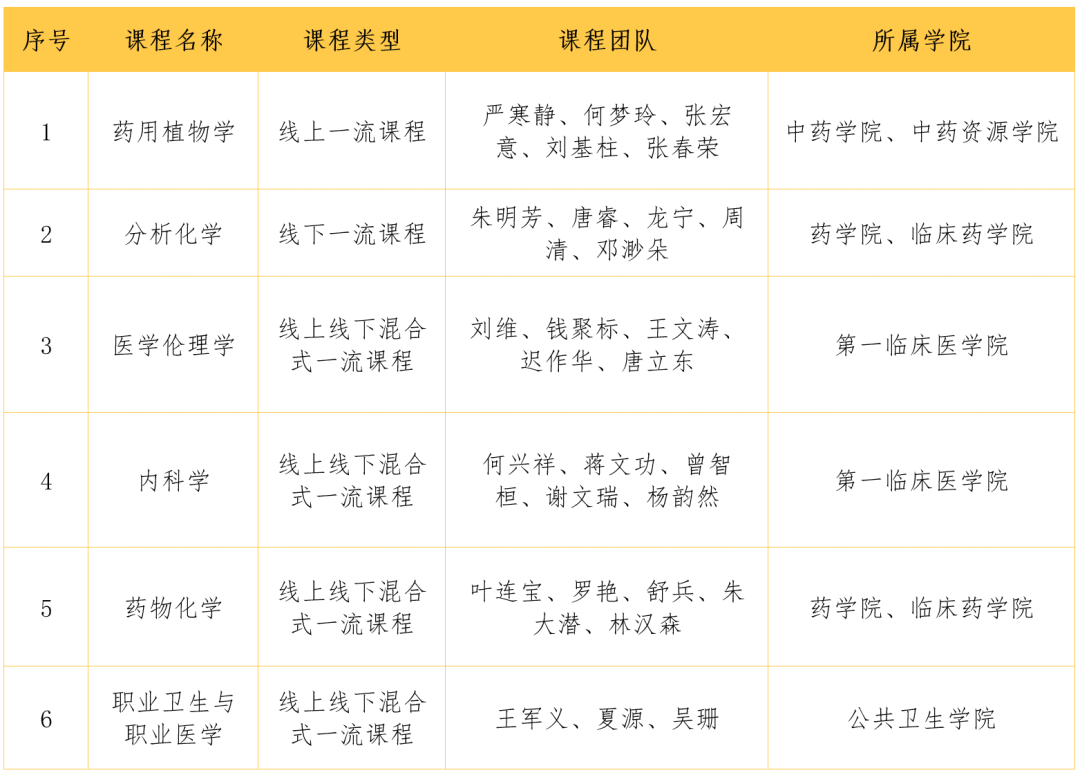 | 序号 | 课程名称 | 课程类型 | 课程团队 | 所属学院 |
|---|---|---|---|---|
| 1 | 药用植物学 | 线上一流课程 | 严寒静、何梦玲、张宏意、刘基柱、张春荣 | 中药学院、中药资源学院 |
| 2 | 分析化学 | 线下一流课程 | 朱明芳、唐睿、龙宁、周清、邓渺朵 | 药学院、临床药学院 |
| 3 | 医学伦理学 | 线上线下混合式一流课程 | 刘维、钱聚标、王文涛、迟作华、唐立东 | 第一临床医学院 |
| 4 | 内科学 | 线上线下混合式一流课程 | 何兴祥、蒋文功、曾智桓、谢文瑞、杨韵然 | 第一临床医学院 |
| 5 | 药物化学 | 线上线下混合式一流课程 | 叶连宝、罗艳、舒兵、朱大潜、林汉森 | 药学院、临床药学院 |
| 6 | 职业卫生与职业医学 | 线上线下混合式一流课程 | 王军义、夏源、吴珊 | 公共卫生学院 |